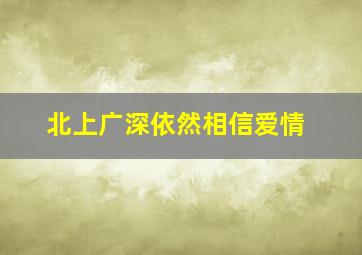 北上广深依然相信爱情